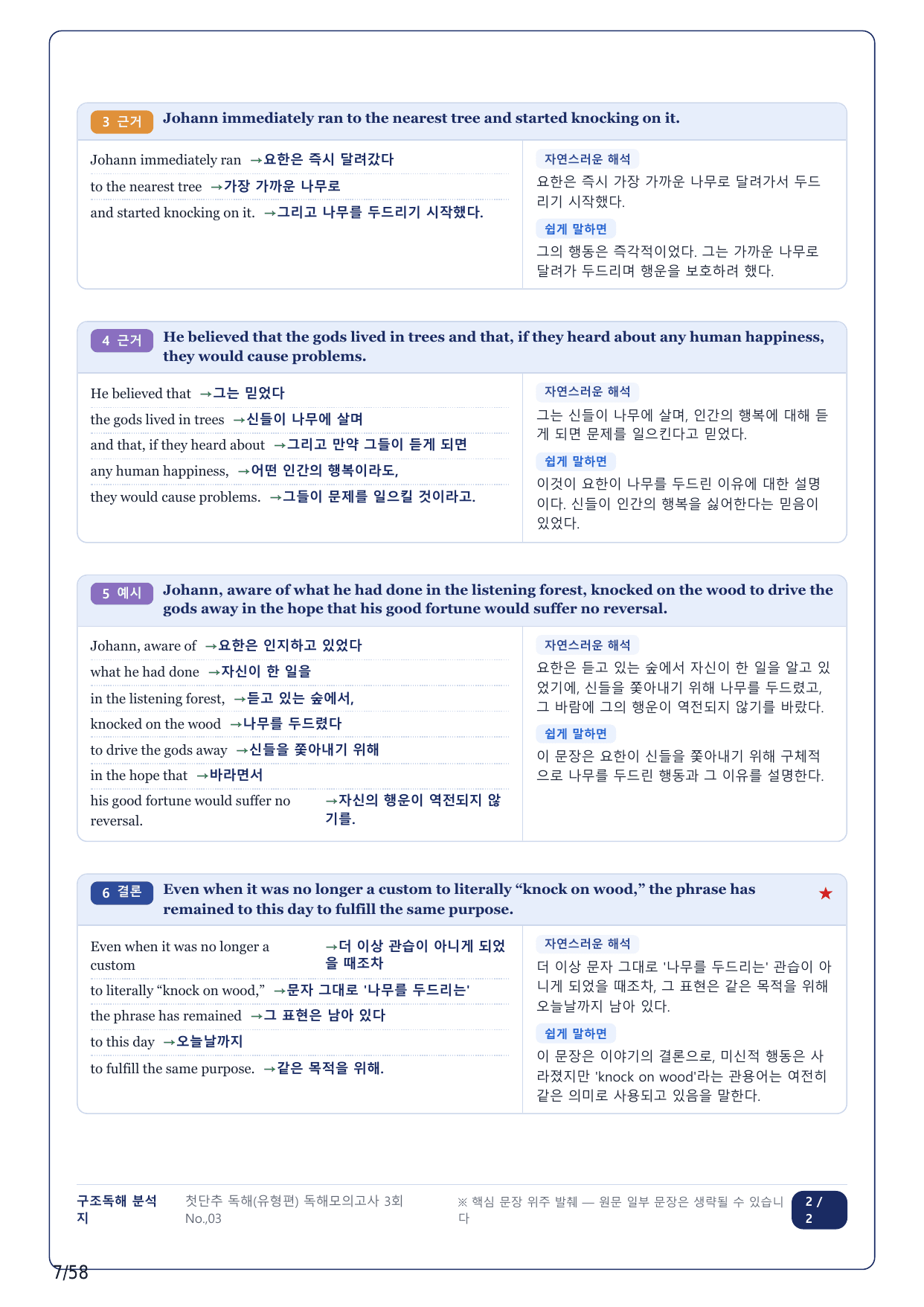 3 근거 Johann immediately ran to the nearest tree and started knocking on it.

Johann immediately ran →요한은 즉시 달려갔다
to the nearest tree →가장 가까운 나무로
and started knocking on it. →그리고 나무를 두드리기 시작했다.

자연스러운 해석
요한은 즉시 가장 가까운 나무로 달려가서 두드리기 시작했다.

쉽게 말하면
그의 행동은 즉각적이었다. 그는 가까운 나무로 달려가 두드리며 행운을 보호하려 했다.

4 근거 He believed that the gods lived in trees and that, if they heard about any human happiness, they would cause problems.

He believed that →그는 믿었다
the gods lived in trees →신들이 나무에 살며
and that, if they heard about →그리고 만약 그들이 듣게 되면
any human happiness, →어떤 인간의 행복이라도,
they would cause problems. →그들이 문제를 일으킬 것이라고.

자연스러운 해석
그는 신들이 나무에 살며, 인간의 행복에 대해 듣게 되면 문제를 일으킨다고 믿었다.

쉽게 말하면
이것이 요한이 나무를 두드린 이유에 대한 설명이다. 신들이 인간의 행복을 싫어한다는 믿음이 있었다.

5 예시 Johann, aware of what he had done in the listening forest, knocked on the wood to drive the gods away in the hope that his good fortune would suffer no reversal.

Johann, aware of →요한은 인지하고 있었다
what he had done →자신이 한 일을
in the listening forest, →듣고 있는 숲에서,
knocked on the wood →나무를 두드렸다
to drive the gods away →신들을 쫓아내기 위해
in the hope that →바라면서
his good fortune would suffer no reversal. →자신의 행운이 역전되지 않기를.

자연스러운 해석
요한은 듣고 있는 숲에서 자신이 한 일을 알고 있었기에, 신들을 쫓아내기 위해 나무를 두드렸고, 그 바람에 그의 행운이 역전되지 않기를 바랐다.

쉽게 말하면
이 문장은 요한이 신들을 쫓아내기 위해 구체적으로 나무를 두드린 행동과 그 이유를 설명한다.

6 결론 Even when it was no longer a custom to literally “knock on wood,” the phrase has remained to this day to fulfill the same purpose. ★

Even when it was no longer a custom →더 이상 관습이 아니게 되었을 때조차
to literally “knock on wood,” →문자 그대로 '나무를 두드리는'
the phrase has remained →그 표현은 남아 있다
to this day →오늘날까지
to fulfill the same purpose. →같은 목적을 위해.

자연스러운 해석
더 이상 문자 그대로 '나무를 두드리는' 관습이 아니게 되었을 때조차, 그 표현은 같은 목적을 위해 오늘날까지 남아 있다.

쉽게 말하면
이 문장은 이야기의 결론으로, 미신적 행동은 사라졌지만 'knock on wood'라는 관용어는 여전히 같은 의미로 사용되고 있음을 말한다.

구조독해 분석지 첫단추 독해(유형편) 독해모의고사 3회 No.,03 ※ 핵심 문장 위주 발췌 — 원문 일부 문장은 생략될 수 있습니다 2 / 2

7/58